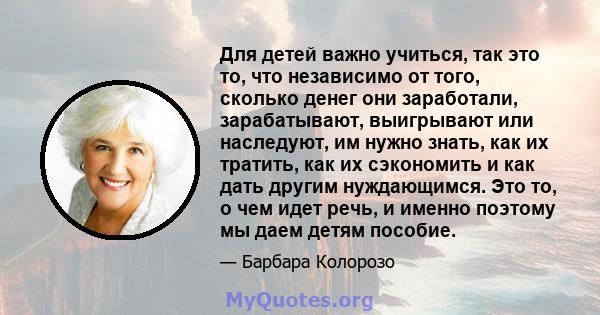 Для детей важно учиться, так это то, что независимо от того, сколько денег они заработали, зарабатывают, выигрывают или наследуют, им нужно знать, как их тратить, как их сэкономить и как дать другим нуждающимся. Это то, о чем идет речь, и именно поэтому мы даем детям пособие.

— Барбара Колорозо

MyQuotes.org